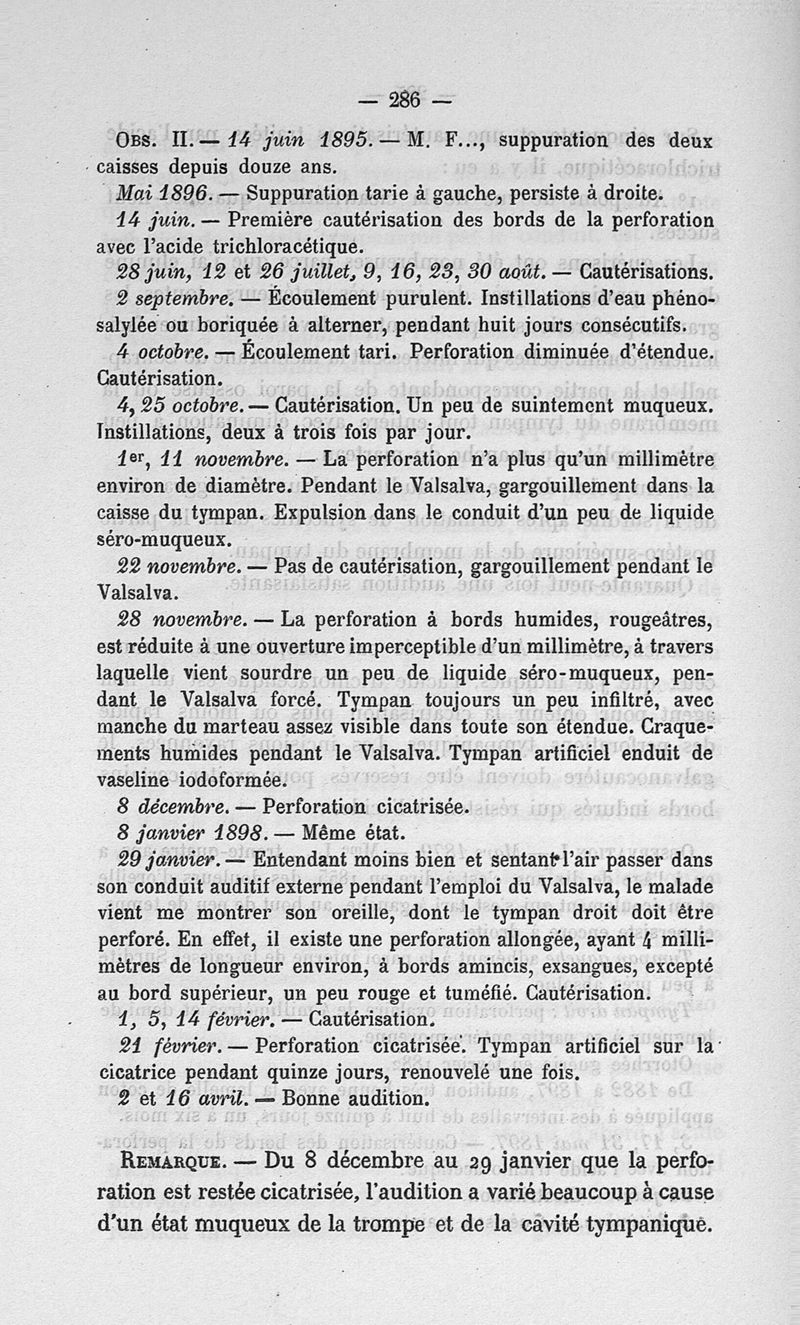 — 286 —

Obs. II. — 14 juin 1895. — M. F..., suppuration des deux caisses depuis douze ans.

Mai 1896. — Suppuration tarie à gauche, persiste à droite.

14 juin. — Première cautérisation des bords de la perforation avec l'acide trichloracétique.

28 juin, 12 et 26 juillet, 9, 16, 23, 30 août. — Cautérisations.

2 septembre. — Écoulement purulent. Instillations d'eau phénosalylée ou boriquée à alterner, pendant huit jours consécutifs.

4 octobre. — Écoulement tari. Perforation diminuée d'étendue. Cautérisation.

4, 25 octobre. — Cautérisation. Un peu de suintement muqueux. Instillations, deux à trois fois par jour.

1er, 11 novembre. — La perforation n'a plus qu'un millimètre environ de diamètre. Pendant le Valsalva, gargouillement dans la caisse du tympan. Expulsion dans le conduit d'un peu de liquide séro-muqueux.

22 novembre. — Pas de cautérisation, gargouillement pendant le Valsalva.

28 novembre. — La perforation à bords humides, rougeâtres, est réduite à une ouverture imperceptible d'un millimètre, à travers laquelle vient sourdre un peu de liquide séro-muqueux, pendant le Valsalva forcé. Tympan toujours un peu infiltré, avec manche du marteau assez visible dans toute son étendue. Craquements humides pendant le Valsalva. Tympan artificiel enduit de vaseline iodoformée.

8 décembre. — Perforation cicatrisée.

8 janvier 1898. — Même état.

29 janvier. — Entendant moins bien et sentant l'air passer dans son conduit auditif externe pendant l'emploi du Valsalva, le malade vient me montrer son oreille, dont le tympan droit doit être perforé. En effet, il existe une perforation allongée, ayant 4 millimètres de longueur environ, à bords amincis, exsangues, excepté au bord supérieur, un peu rouge et tuméfié. Cautérisation.

1, 5, 14 février. — Cautérisation.

21 février. — Perforation cicatrisée. Tympan artificiel sur la cicatrice pendant quinze jours, renouvelé une fois.

2 et 16 avril. — Bonne audition.

Remarque. — Du 8 décembre au 29 janvier que la perforation est restée cicatrisée, l'audition a varié beaucoup à cause d'un état muqueux de la trompe et de la cavité tympanique.